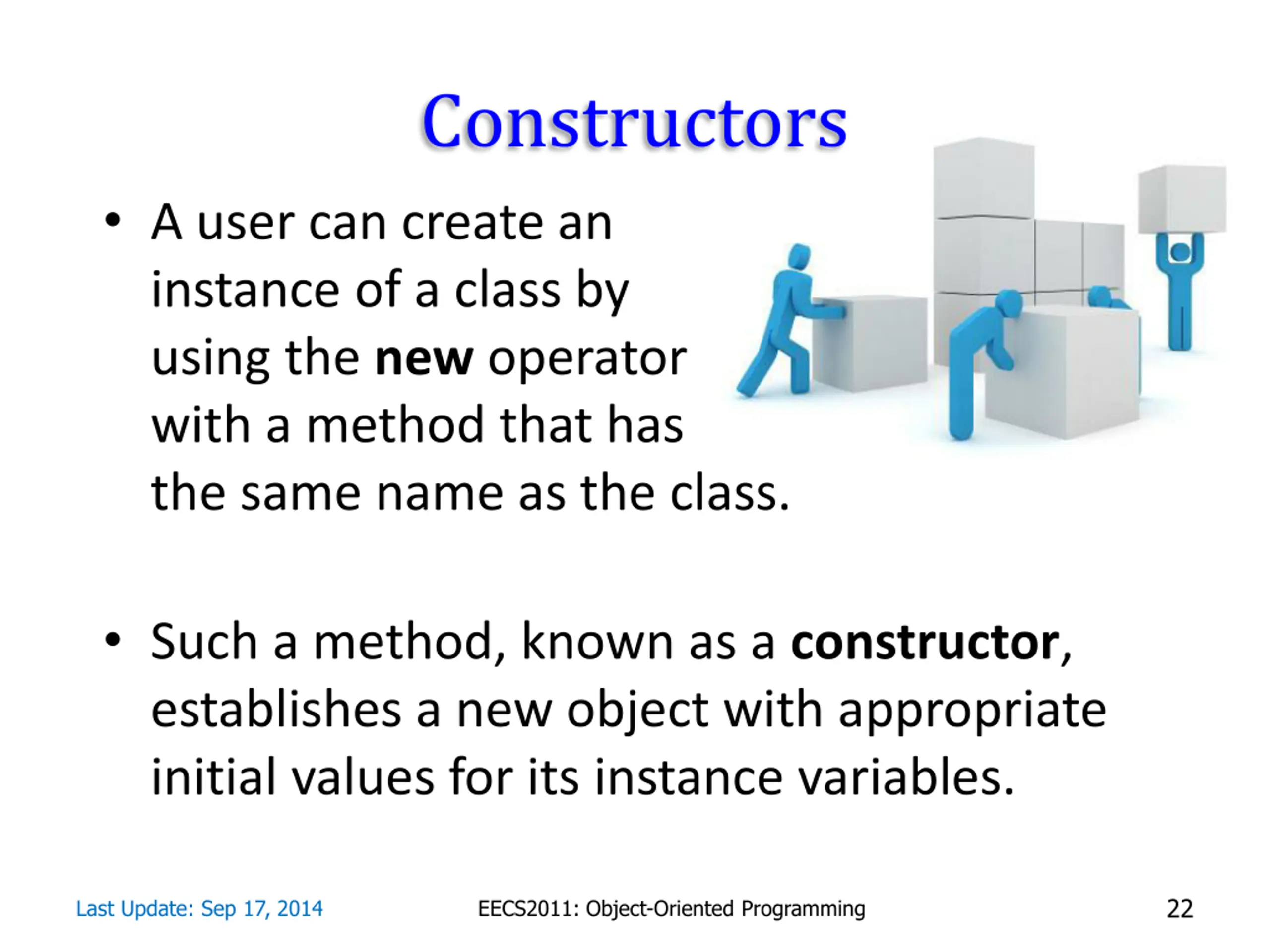 Constructors

• A user can create an instance of a class by using the new operator with a method that has the same name as the class.

• Such a method, known as a constructor, establishes a new object with appropriate initial values for its instance variables.

Last Update: Sep 17, 2014

EECS2011: Object-Oriented Programming

22